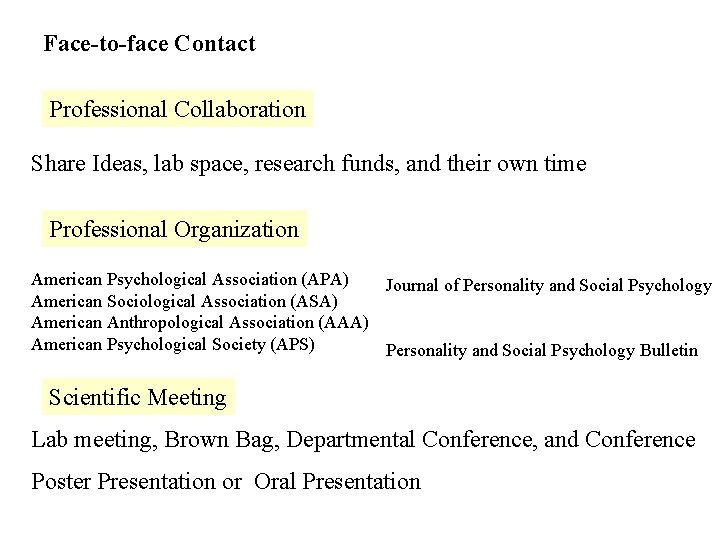 Face-to-face Contact

Professional Collaboration

Share Ideas, lab space, research funds, and their own time

Professional Organization

American Psychological Association (APA)
American Sociological Association (ASA)
American Anthropological Association (AAA)
American Psychological Society (APS)

Journal of Personality and Social Psychology

Personality and Social Psychology Bulletin

Scientific Meeting

Lab meeting, Brown Bag, Departmental Conference, and Conference

Poster Presentation or Oral Presentation